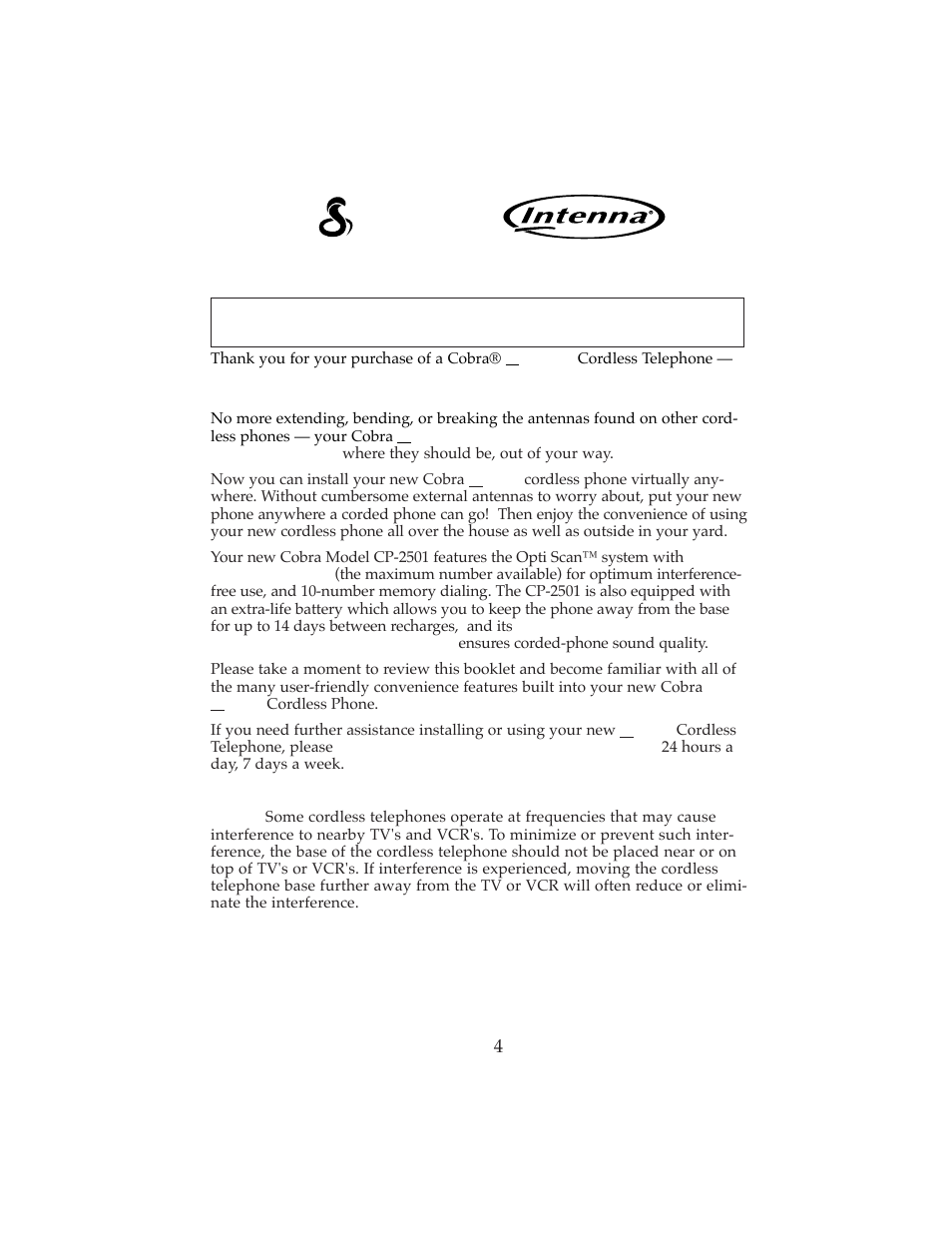 Intenna®

Thank you for your purchase of a Cobra® Cordless Telephone —

No more extending, bending, or breaking the antennas found on other cordless phones — your Cobra where they should be, out of your way.

Now you can install your new Cobra cordless phone virtually anywhere. Without cumbersome external antennas to worry about, put your new phone anywhere a corded phone can go! Then enjoy the convenience of using your new cordless phone all over the house as well as outside in your yard.

Your new Cobra Model CP-2501 features the Opti Scan™ system with (the maximum number available) for optimum interference-free use, and 10-number memory dialing. The CP-2501 is also equipped with an extra-life battery which allows you to keep the phone away from the base for up to 14 days between recharges, and its ensures corded-phone sound quality.

Please take a moment to review this booklet and become familiar with all of the many user-friendly convenience features built into your new Cobra Cordless Phone.

If you need further assistance installing or using your new Cordless Telephone, please 24 hours a day, 7 days a week.

Some cordless telephones operate at frequencies that may cause interference to nearby TV's and VCR's. To minimize or prevent such interference, the base of the cordless telephone should not be placed near or on top of TV's or VCR's. If interference is experienced, moving the cordless telephone base further away from the TV or VCR will often reduce or eliminate the interference.

4